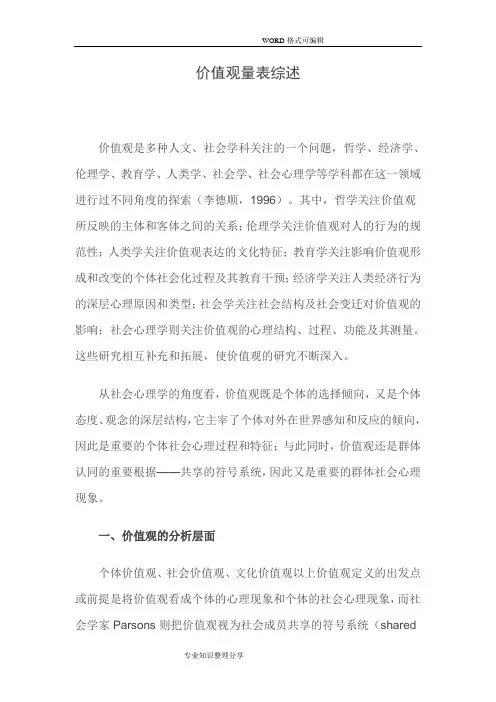 WORD 格式可编辑

价值观量表综述

价值观是多种人文、社会学科关注的一个问题，哲学、经济学、伦理学、教育学、人类学、社会学、社会心理学等学科都在这一领域进行过不同角度的探索（李德顺，1996）。其中，哲学关注价值观所反映的主体和客体之间的关系；伦理学关注价值观对人的行为的规范性；人类学关注价值观表达的文化特征；教育学关注影响价值观形成和改变的个体社会化过程及其教育干预；经济学关注人类经济行为的深层心理原因和类型；社会学关注社会结构及社会变迁对价值观的影响；社会心理学则关注价值观的心理结构、过程、功能及其测量。这些研究相互补充和拓展，使价值观的研究不断深入。

从社会心理学的角度看，价值观既是个体的选择倾向，又是个体态度、观念的深层结构，它主宰了个体对外在世界感知和反应的倾向，因此是重要的个体社会心理过程和特征；与此同时，价值观还是群体认同的重要根据——共享的符号系统，因此又是重要的群体社会心理现象。

一、价值观的分析层面

个体价值观、社会价值观、文化价值观以上价值观定义的出发点或前提是将价值观看成个体的心理现象和个体的社会心理现象，而社会学家 Parsons 则把价值观视为社会成员共享的符号系统（shared

专业知识整理分享